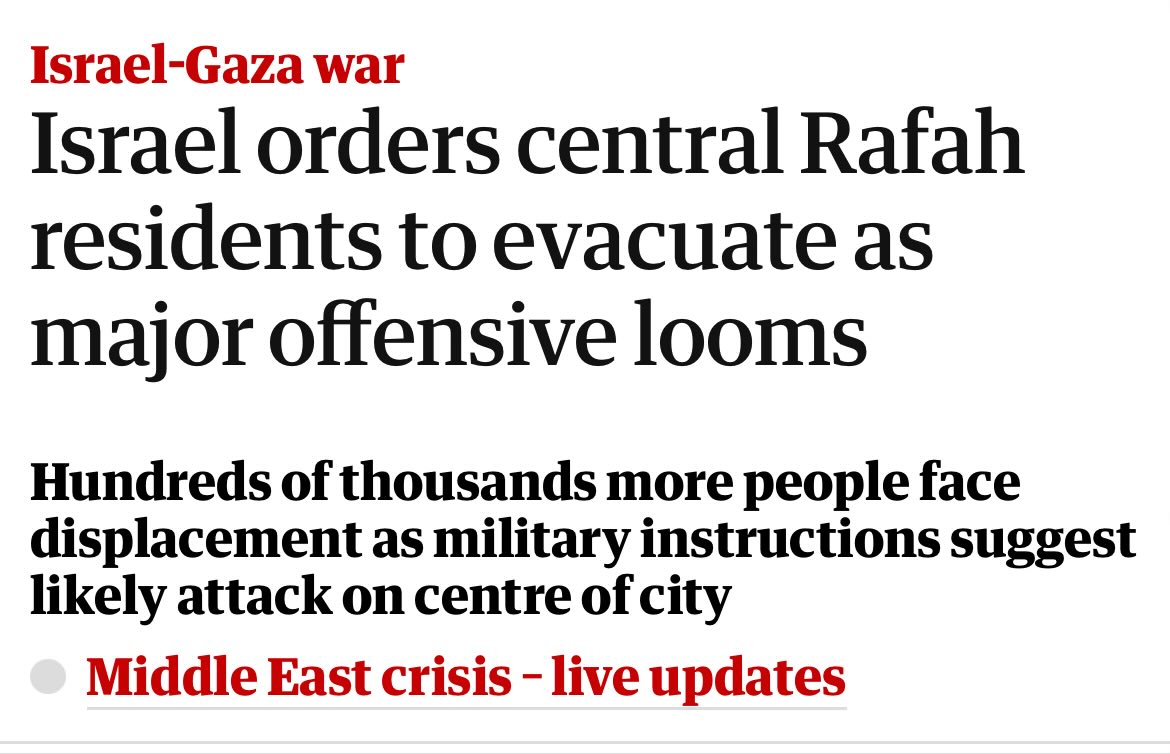 Israel-Gaza war

Israel orders central Rafah residents to evacuate as major offensive looms

Hundreds of thousands more people face displacement as military instructions suggest likely attack on centre of city

Middle East crisis – live updates